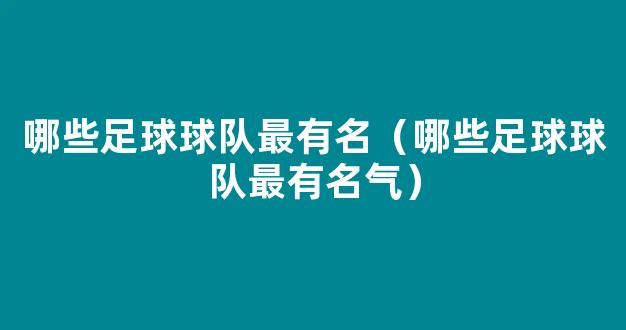 哪些足球球队最有名（哪些足球球队最有名气）